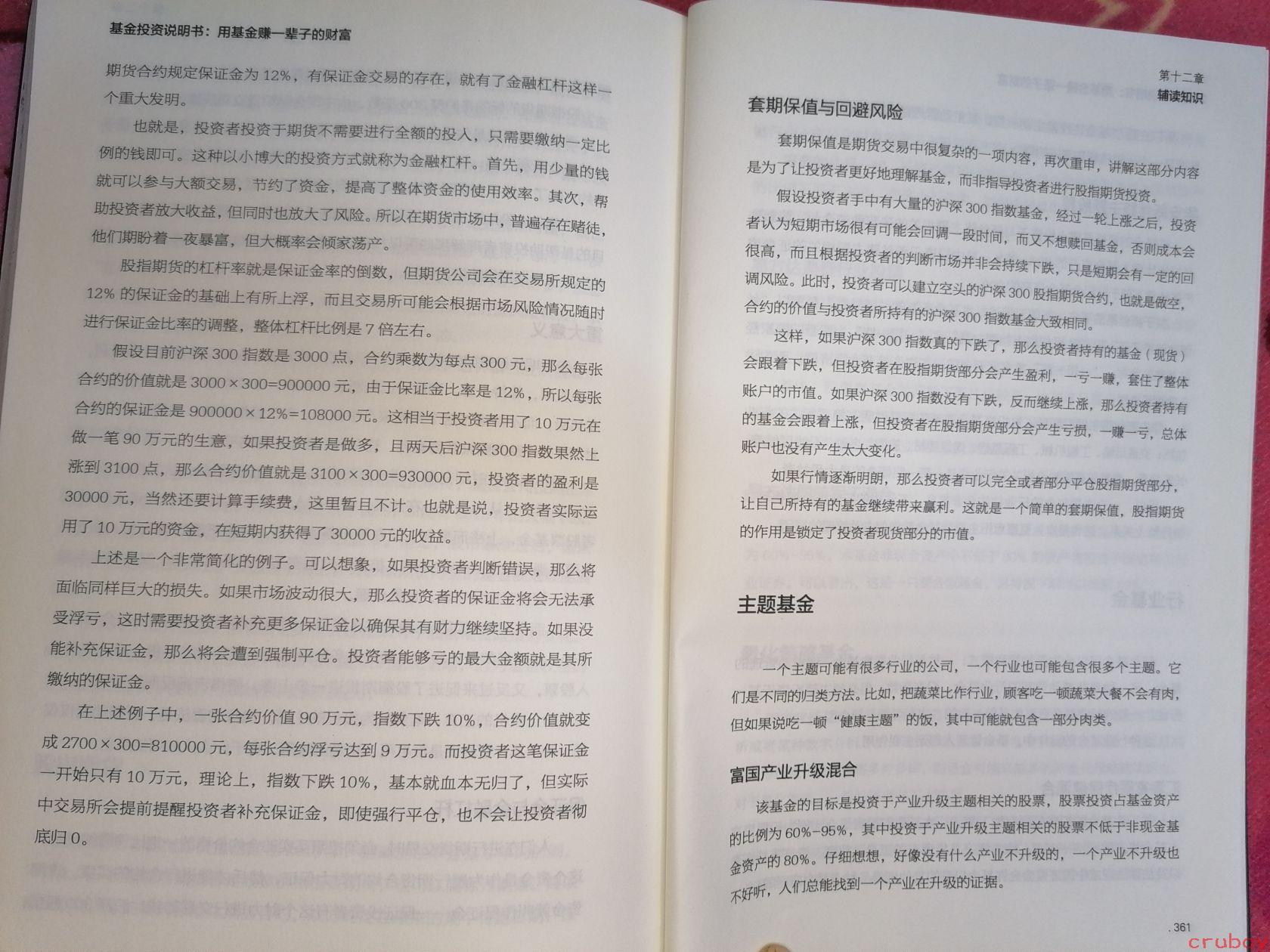 基金投资说明书：用基金赚一辈子的财富

期货合约规定保证金为 12%，有保证金交易的存在，就有了金融杠杆这样一个重大发明。

也就是，投资者投资于期货不需要进行全额的投入，只需要缴纳一定比例的钱即可。这种以小博大的投资方式就称为金融杠杆。首先，用少量的钱就可以参与大额交易，节约了资金，提高了整体资金的使用效率。其次，帮助投资者放大收益，但同时也放大了风险。所以在期货市场中，普遍存在赌徒，他们期盼着一夜暴富，但大概率会倾家荡产。

股指期货的杠杆率就是保证金率的倒数，但期货公司会在交易所规定的 12% 的保证金的基础上有所上浮，而且交易所可能会根据市场风险情况随时进行保证金比率的调整，整体杠杆比例是 7 倍左右。

假设目前沪深 300 指数是 3000 点，合约乘数为每点 300 元，那么每张合约的价值就是 3000×300=900000 元，由于保证金比率是 12%，所以每张合约的保证金是 900000×12%=108000 元。这相当于投资者用了 10 万元在做一笔 90 万元的生意，如果投资者是做多，且两天后沪深 300 指数果然上涨到 3100 点，那么合约价值就是 3100×300=930000 元，投资者的盈利是 30000 元，当然还要计算手续费，这里暂且不计。也就是说，投资者实际运用了 10 万元的资金，在短期内获得了 30000 元的收益。

上述是一个非常简化的例子。可以想象，如果投资者判断错误，那么将面临同样巨大的损失。如果市场波动很大，那么投资者的保证金将会无法承受浮亏，这时需要投资者补充更多保证金以确保其有财力继续坚持。如果没能补充保证金，那么将会遭到强制平仓。投资者能够亏的最大金额就是其所缴纳的保证金。

在上述例子中，一张合约价值 90 万元，指数下跌 10%，合约价值就变成 2700×300=810000 元，每张合约浮亏达到 9 万元。而投资者这笔保证金一开始只有 10 万元，理论上，指数下跌 10%，基本就血本无归了，但实际中交易所会提前提醒投资者补充保证金，即使强行平仓，也不会让投资者彻底归 0。

第十二章
辅读知识

套期保值与回避风险

套期保值是期货交易中很复杂的一项内容，再次重申，讲解这部分内容是为了让投资者更好地理解基金，而非指导投资者进行股指期货投资。

假设投资者手中有大量的沪深 300 指数基金，经过一轮上涨之后，投资者认为短期市场很有可能会回调一段时间，而又不想赎回基金，否则成本会很高，而且根据投资者的判断市场并非会持续下跌，只是短期会有一定的回调风险。此时，投资者可以建立空头的沪深 300 股指期货合约，也就是做空，合约的价值与投资者所持有的沪深 300 指数基金大致相同。

这样，如果沪深 300 指数真的下跌了，那么投资者持有的基金（现货）会跟着下跌，但投资者在股指期货部分会产生盈利，一亏一赚，套住了整体账户的市值。如果沪深 300 指数没有下跌，反而继续上涨，那么投资者持有的基金会跟着上涨，但投资者在股指期货部分会产生亏损，一赚一亏，总体账户也没有产生太大变化。

如果行情逐渐明朗，那么投资者可以完全或者部分平仓股指期货部分，让自己所持有的基金继续带来赢利。这就是一个简单的套期保值，股指期货的作用是锁定了投资者现货部分的市值。

主题基金

一个主题可能有很多行业的公司，一个行业也可能包含很多个主题。它们是不同的归类方法。比如，把蔬菜比作行业，顾客吃一顿蔬菜大餐不会有肉，但如果说吃一顿“健康主题”的饭，其中可能就包含一部分肉类。

富国产业升级混合

该基金的目标是投资于产业升级主题相关的股票，股票投资占基金资产的比例为 60%-95%，其中投资于产业升级主题相关的股票不低于非现金基金资产的 80%。仔细想想，好像没有什么产业不升级的，一个产业不升级也不好听，人们总能找到一个产业在升级的证据。

. 361

crubox